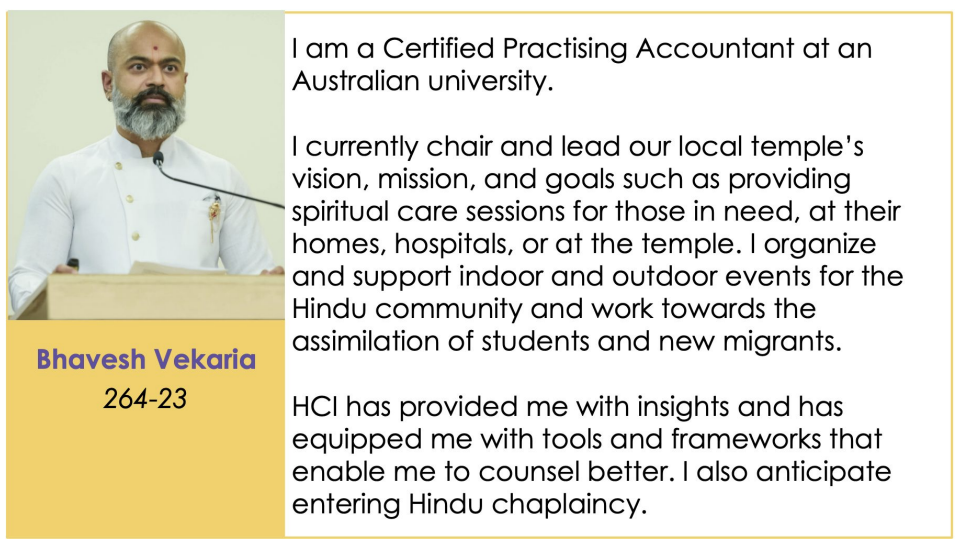 Bhavesh Vekaria
264-23

I am a Certified Practising Accountant at an Australian university.

I currently chair and lead our local temple's vision, mission, and goals such as providing spiritual care sessions for those in need, at their homes, hospitals, or at the temple. I organize and support indoor and outdoor events for the Hindu community and work towards the assimilation of students and new migrants.

HCI has provided me with insights and has equipped me with tools and frameworks that enable me to counsel better. I also anticipate entering Hindu chaplaincy.